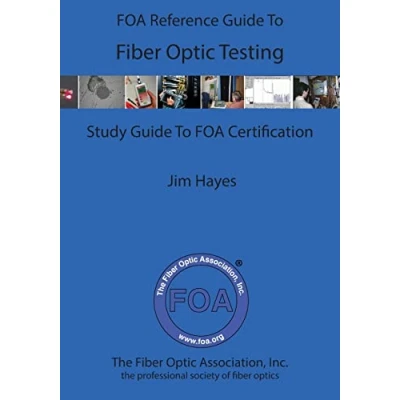 FOA Reference Guide To

Fiber Optic Testing

Study Guide To FOA Certification

Jim Hayes

The Fiber Optic Association, Inc.®

FOA

www.foa.org

The Fiber Optic Association, Inc.
the professional society of fiber optics